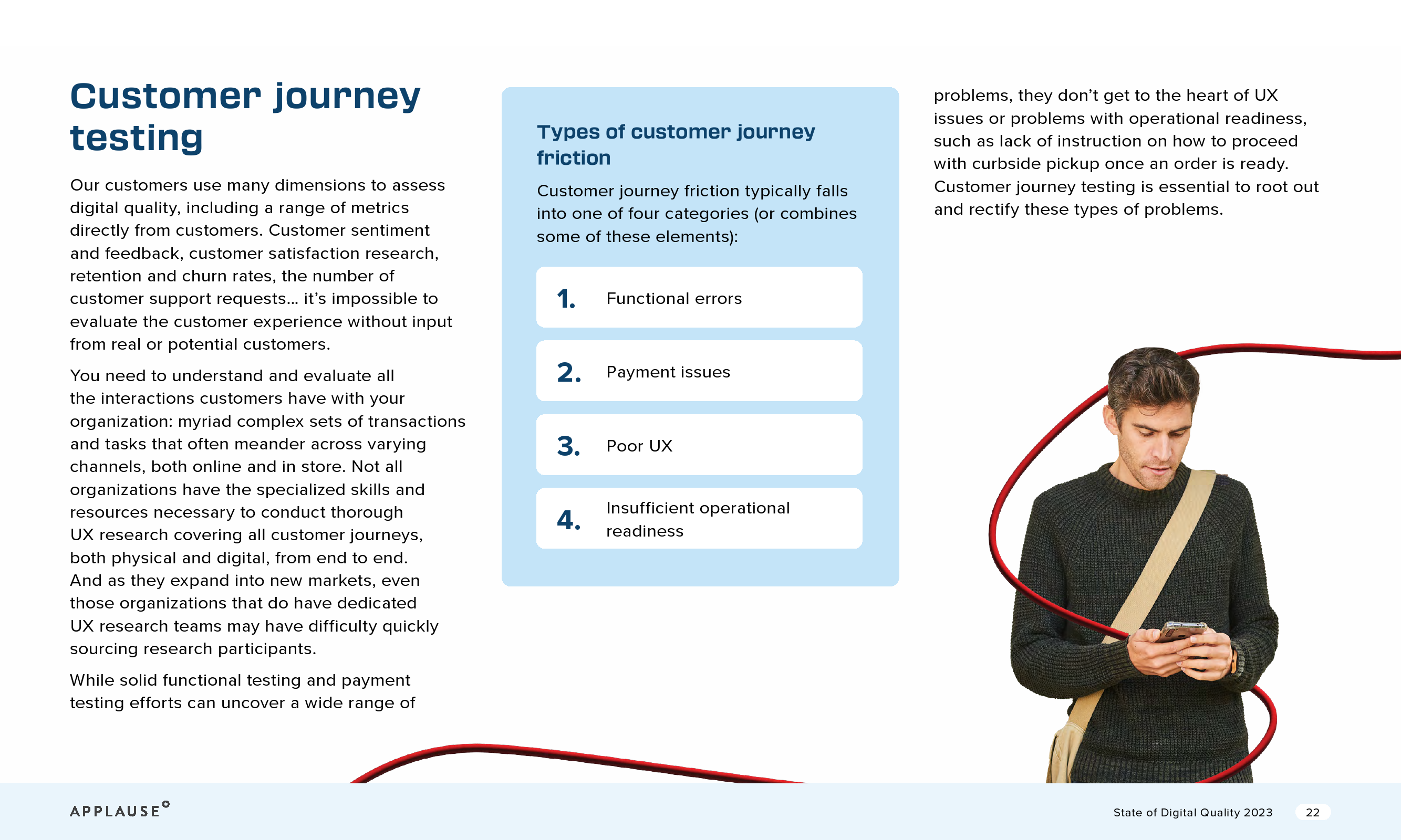 Customer journey testing

Our customers use many dimensions to assess digital quality, including a range of metrics directly from customers. Customer sentiment and feedback, customer satisfaction research, retention and churn rates, the number of customer support requests… it's impossible to evaluate the customer experience without input from real or potential customers.

You need to understand and evaluate all the interactions customers have with your organization: myriad complex sets of transactions and tasks that often meander across varying channels, both online and in store. Not all organizations have the specialized skills and resources necessary to conduct thorough UX research covering all customer journeys, both physical and digital, from end to end. And as they expand into new markets, even those organizations that do have dedicated UX research teams may have difficulty quickly sourcing research participants.

While solid functional testing and payment testing efforts can uncover a wide range of

Types of customer journey friction

Customer journey friction typically falls into one of four categories (or combines some of these elements):

1. Functional errors

2. Payment issues

3. Poor UX

4. Insufficient operational readiness

problems, they don't get to the heart of UX issues or problems with operational readiness, such as lack of instruction on how to proceed with curbside pickup once an order is ready. Customer journey testing is essential to root out and rectify these types of problems.

APPLAUSE

State of Digital Quality 2023 22